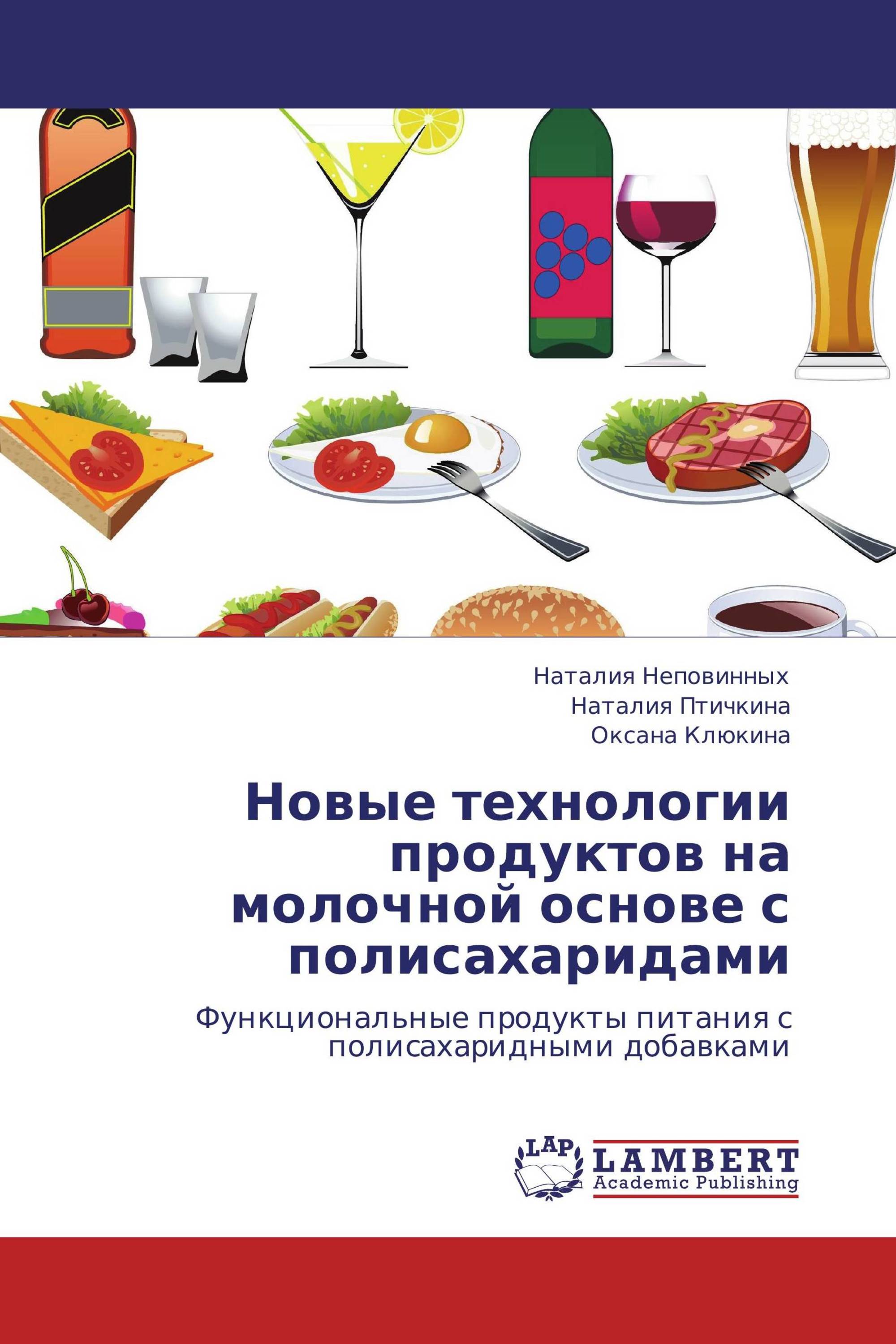 Наталия Неповинных
Наталия Птичкина
Оксана Клюкина

Новые технологии продуктов на молочной основе с полисахаридами

Функциональные продукты питания с полисахаридными добавками

LAP
LAMBERT
Academic Publishing